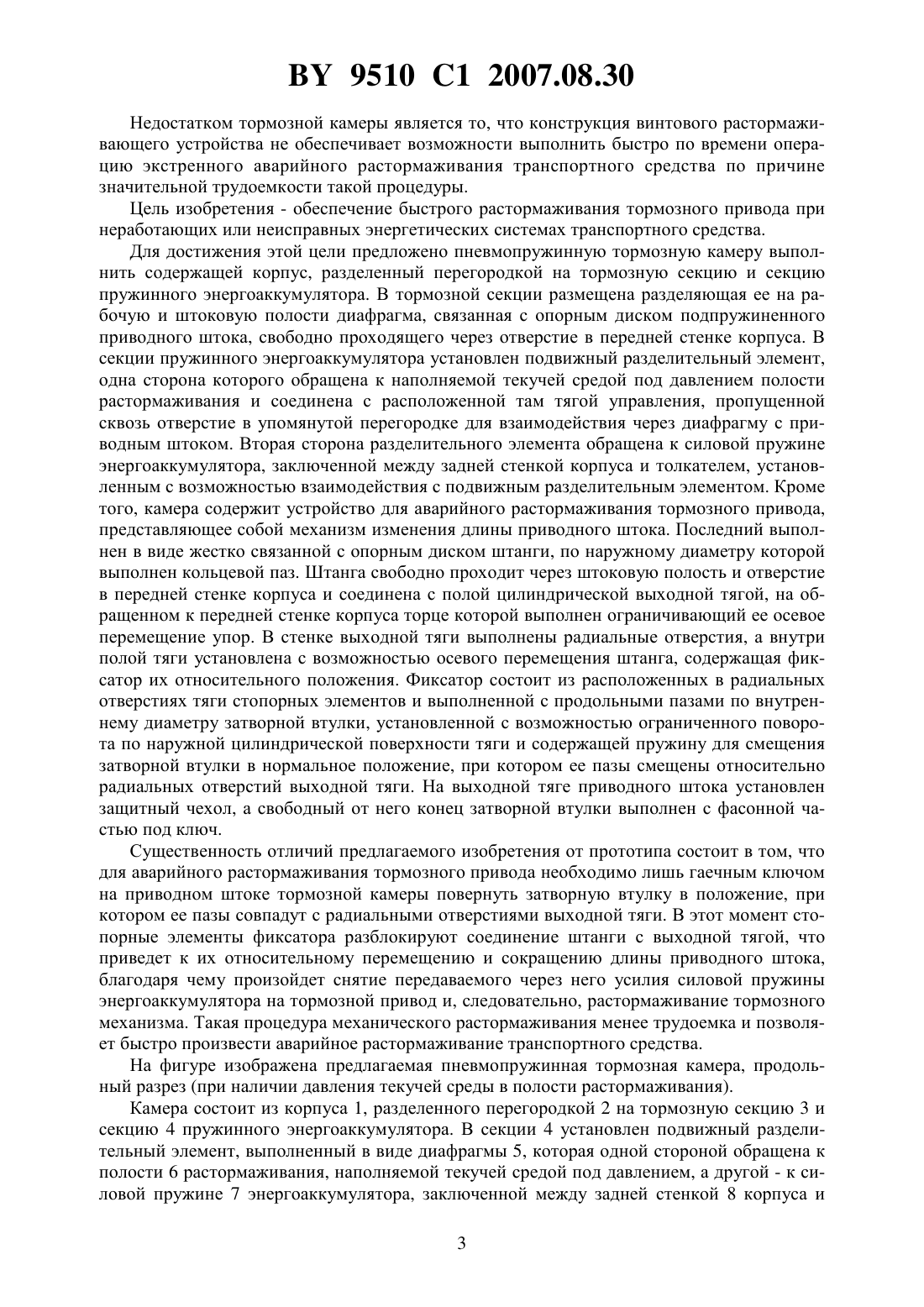 BY 9510 C1 2007.08.30

Недостатком тормозной камеры является то, что конструкция винтового растормаживающего устройства не обеспечивает возможности выполнить быстро по времени операцию экстренного аварийного растормаживания транспортного средства по причине значительной трудоемкости такой процедуры.

Цель изобретения - обеспечение быстрого растормаживания тормозного привода при неработающих или неисправных энергетических системах транспортного средства.

Для достижения этой цели предложено пневмопружинную тормозную камеру выполнить содержащей корпус, разделенный перегородкой на тормозную секцию и секцию пружинного энергоаккумулятора. В тормозной секции размещена разделяющая ее на рабочую и штоковую полости диафрагма, связанная с опорным диском подпружиненного приводного штока, свободно проходящего через отверстие в передней стенке корпуса. В секции пружинного энергоаккумулятора установлен подвижный разделительный элемент, одна сторона которого обращена к наполняемой текучей средой под давлением полости растормаживания и соединена с расположенной там тягой управления, пропущенной сквозь отверстие в упомянутой перегородке для взаимодействия через диафрагму с приводным штоком. Вторая сторона разделительного элемента обращена к силовой пружине энергоаккумулятора, заключенной между задней стенкой корпуса и толкателем, установленным с возможностью взаимодействия с подвижным разделительным элементом. Кроме того, камера содержит устройство для аварийного растормаживания тормозного привода, представляющее собой механизм изменения длины приводного штока. Последний выполнен в виде жестко связанной с опорным диском штанги, по наружному диаметру которой выполнен кольцевой паз. Штанга свободно проходит через штоковую полость и отверстие в передней стенке корпуса и соединена с полой цилиндрической выходной тягой, на обращенном к передней стенке корпуса торце которой выполнен ограничивающий ее осевое перемещение упор. В стенке выходной тяги выполнены радиальные отверстия, а внутри полой тяги установлена с возможностью осевого перемещения штанга, содержащая фиксатор их относительного положения. Фиксатор состоит из расположенных в радиальных отверстиях тяги стопорных элементов и выполненной с продольными пазами по внутреннему диаметру затворной втулки, установленной с возможностью ограниченного поворота по наружной цилиндрической поверхности тяги и содержащей пружину для смещения затворной втулки в нормальное положение, при котором ее пазы смещены относительно радиальных отверстий выходной тяги. На выходной тяге приводного штока установлен защитный чехол, а свободный от него конец затворной втулки выполнен с фасонной частью под ключ.

Существенность отличий предлагаемого изобретения от прототипа состоит в том, что для аварийного растормаживания тормозного привода необходимо лишь гаечным ключом на приводном штоке тормозной камеры повернуть затворную втулку в положение, при котором ее пазы совпадут с радиальными отверстиями выходной тяги. В этот момент стопорные элементы фиксатора разблокируют соединение штанги с выходной тягой, что приведет к их относительному перемещению и сокращению длины приводного штока, благодаря чему произойдет снятие передаваемого через него усилия силовой пружины энергоаккумулятора на тормозной привод и, следовательно, растормаживание тормозного механизма. Такая процедура механического растормаживания менее трудоемка и позволяет быстро произвести аварийное растормаживание транспортного средства.

На фигуре изображена предлагаемая пневмопружинная тормозная камера, продольный разрез (при наличии давления текучей среды в полости растормаживания).

Камера состоит из корпуса 1, разделенного перегородкой 2 на тормозную секцию 3 и секцию 4 пружинного энергоаккумулятора. В секции 4 установлен подвижный разделительный элемент, выполненный в виде диафрагмы 5, которая одной стороной обращена к полости 6 растормаживания, наполняемой текучей средой под давлением, а другой - к силовой пружине 7 энергоаккумулятора, заключенной между задней стенкой 8 корпуса и

3